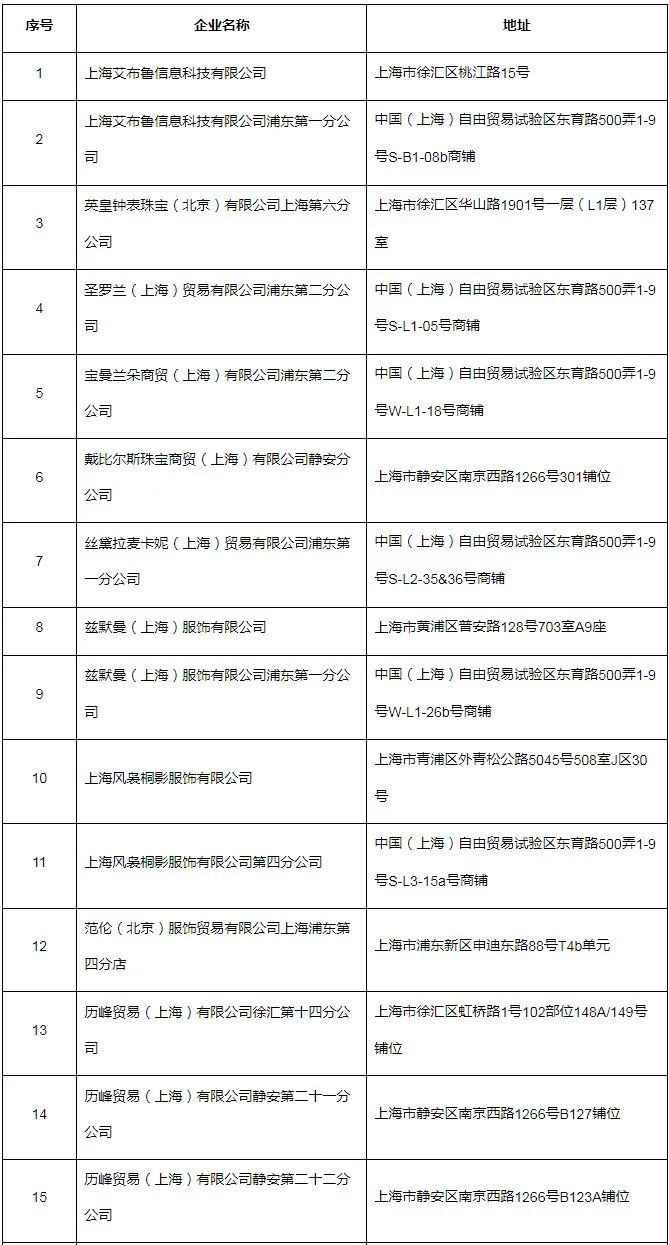 | 序号 | 企业名称 | 地址 |
|---|---|---|
| 1 | 上海艾布鲁信息科技有限公司 | 上海市徐汇区桃江路15号 |
| 2 | 上海艾布鲁信息科技有限公司浦东第一分公司 | 中国（上海）自由贸易试验区东育路500弄1-9号S-B1-08b商铺 |
| 3 | 英皇钟表珠宝（北京）有限公司上海第六分公司 | 上海市徐汇区华山路1901号一层（L1层）137室 |
| 4 | 圣罗兰（上海）贸易有限公司浦东第二分公司 | 中国（上海）自由贸易试验区东育路500弄1-9号S-L1-05号商铺 |
| 5 | 宝曼兰朵商贸（上海）有限公司浦东第二分公司 | 中国（上海）自由贸易试验区东育路500弄1-9号W-L1-18号商铺 |
| 6 | 戴比尔斯珠宝商贸（上海）有限公司静安分公司 | 上海市静安区南京西路1266号301铺位 |
| 7 | 丝黛拉麦卡妮（上海）贸易有限公司浦东第一分公司 | 中国（上海）自由贸易试验区东育路500弄1-9号S-L2-35&36号商铺 |
| 8 | 兹默曼（上海）服饰有限公司 | 上海市黄浦区普安路128号703室A9座 |
| 9 | 兹默曼（上海）服饰有限公司浦东第一分公司 | 中国（上海）自由贸易试验区东育路500弄1-9号W-L1-26b号商铺 |
| 10 | 上海风袅桐影服饰有限公司 | 上海市青浦区外青松公路5045号508室J区30号 |
| 11 | 上海风袅桐影服饰有限公司第四分公司 | 中国（上海）自由贸易试验区东育路500弄1-9号S-L3-15a号商铺 |
| 12 | 范伦（北京）服饰贸易有限公司上海浦东第四分店 | 上海市浦东新区申迪东路88号T4b单元 |
| 13 | 历峰贸易（上海）有限公司徐汇第十四分公司 | 上海市徐汇区虹桥路1号102部位148A/149号铺位 |
| 14 | 历峰贸易（上海）有限公司静安第二十一分公司 | 上海市静安区南京西路1266号B127铺位 |
| 15 | 历峰贸易（上海）有限公司静安第二十二分公司 | 上海市静安区南京西路1266号B123A铺位 |